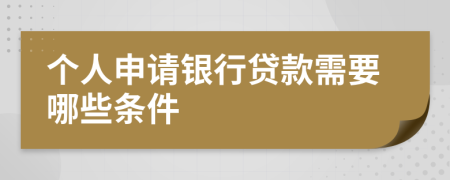 个人申请银行贷款需要哪些条件